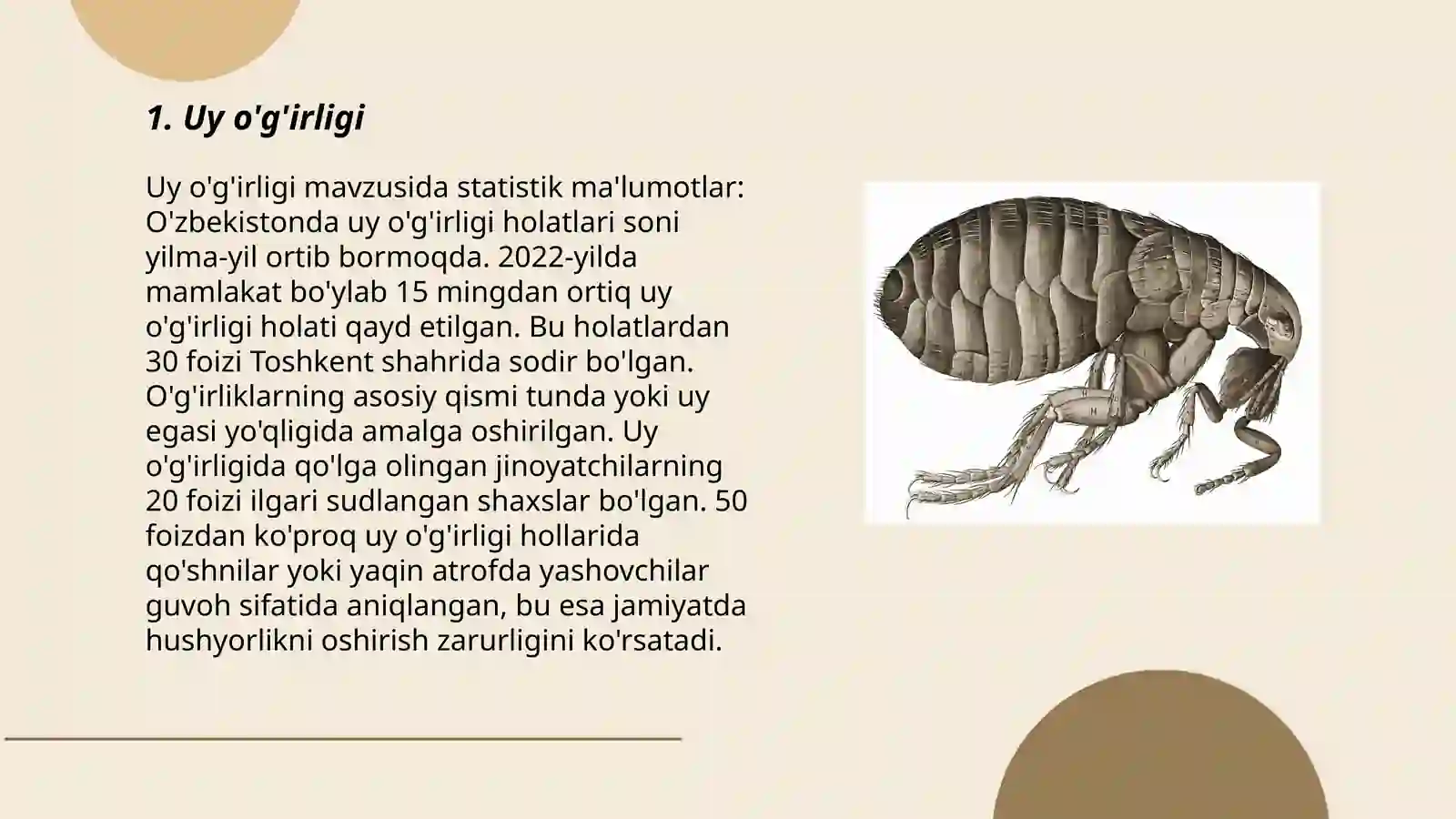 1. Uy o'g'irligi

Uy o'g'irligi mavzusida statistik ma'lumotlar: O'zbekistonda uy o'g'irligi holatlari soni yilma-yil ortib bormoqda. 2022-yilda mamlakat bo'ylab 15 mingdan ortiq uy o'g'irligi holati qayd etilgan. Bu holatlardan 30 foizi Toshkent shahrida sodir bo'lgan. O'g'irliklarning asosiy qismi tunda yoki uy egasi yo'qligida amalga oshirilgan. Uy o'g'irligida qo'lga olingan jinoyatchilarning 20 foizi ilgari sudlangan shaxslar bo'lgan. 50 foizdan ko'proq uy o'g'irligi hollarida qo'shnilar yoki yaqin atrofda yashovchilar guvoh sifatida aniqlangan, bu esa jamiyatda hushyorlikni oshirish zarurligini ko'rsatadi.